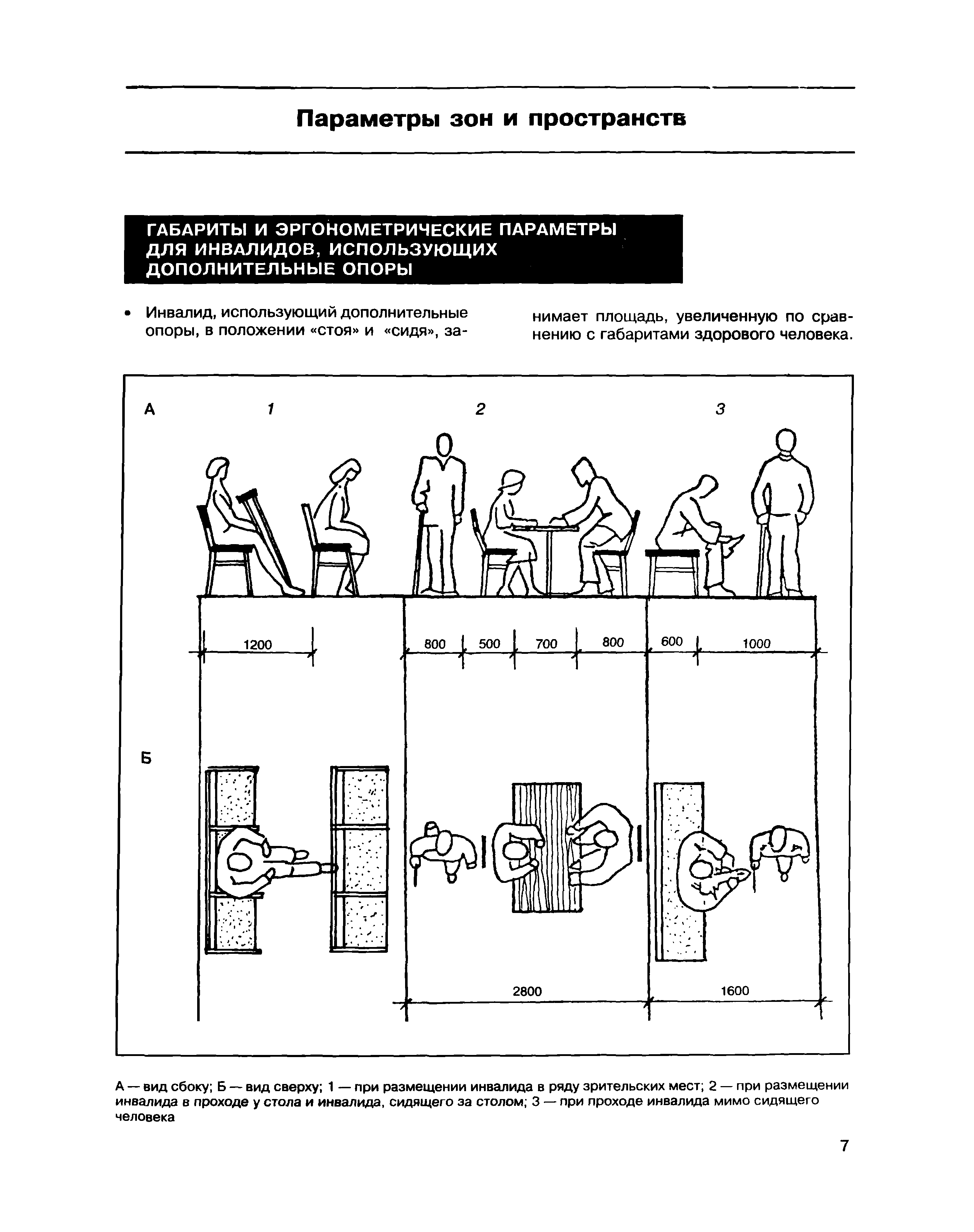 Параметры зон и пространств

ГАБАРИТЫ И ЭРГОНОМЕТРИЧЕСКИЕ ПАРАМЕТРЫ ДЛЯ ИНВАЛИДОВ, ИСПОЛЬЗУЮЩИХ ДОПОЛНИТЕЛЬНЫЕ ОПОРЫ

• Инвалид, использующий дополнительные опоры, в положении «стоя» и «сидя», занимает площадь, увеличенную по сравнению с габаритами здорового человека.

А 1 2 3

1200

800 500 700 800

600 1000

Б

2800

1600

А — вид сбоку; Б — вид сверху; 1 — при размещении инвалида в ряду зрительских мест; 2 — при размещении инвалида в проходе у стола и инвалида, сидящего за столом; 3 — при проходе инвалида мимо сидящего человека

7